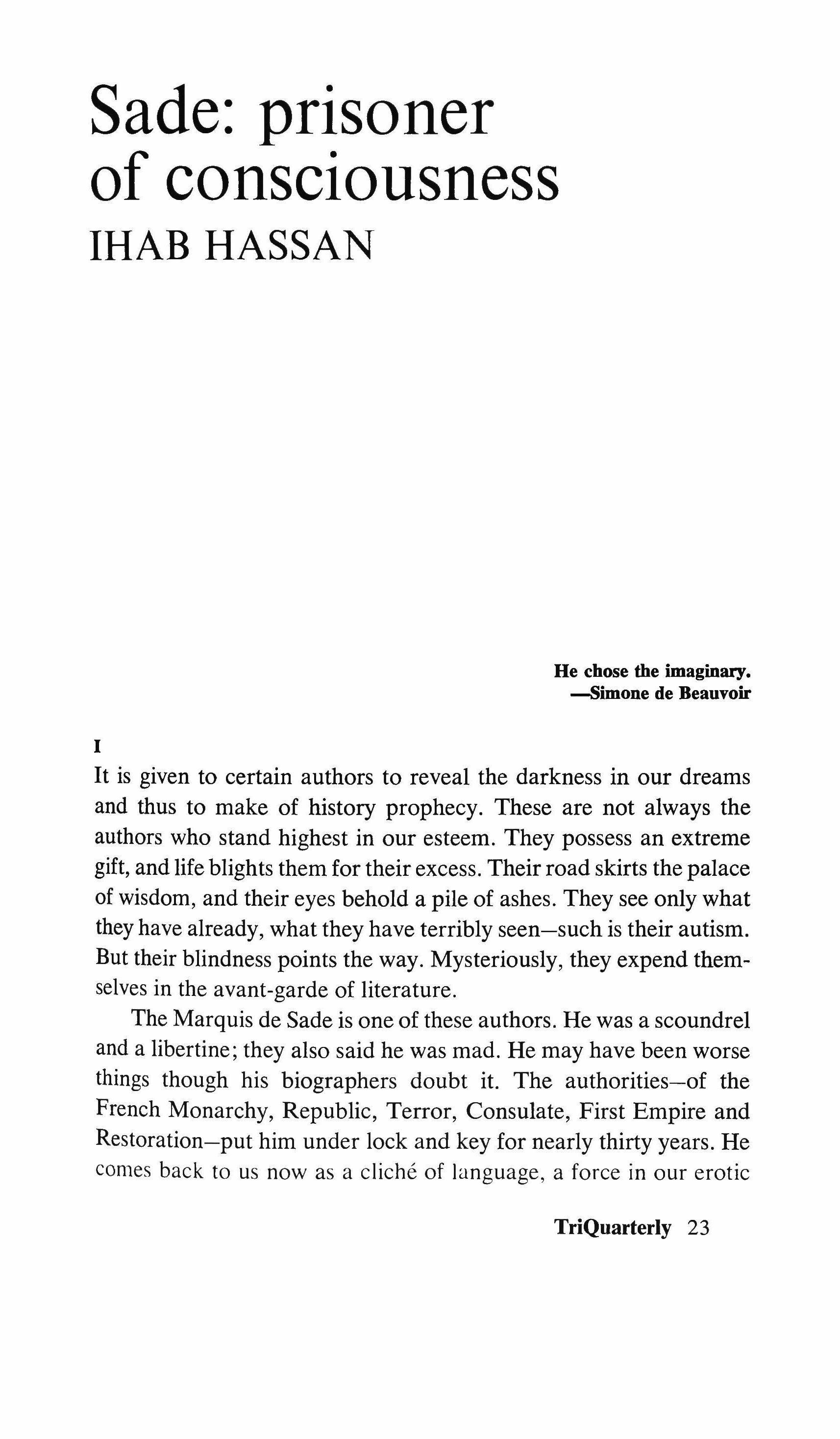 Sade: prisoner of consciousness
IHAB HASSAN

He chose the imaginary.
—Simone de Beauvoir

I
It is given to certain authors to reveal the darkness in our dreams and thus to make of history prophecy. These are not always the authors who stand highest in our esteem. They possess an extreme gift, and life blights them for their excess. Their road skirts the palace of wisdom, and their eyes behold a pile of ashes. They see only what they have already, what they have terribly seen—such is their autism. But their blindness points the way. Mysteriously, they expend themselves in the avant-garde of literature.

The Marquis de Sade is one of these authors. He was a scoundrel and a libertine; they also said he was mad. He may have been worse things though his biographers doubt it. The authorities—of the French Monarchy, Republic, Terror, Consulate, First Empire and Restoration—put him under lock and key for nearly thirty years. He comes back to us now as a cliché of language, a force in our erotic

TriQuarterly 23